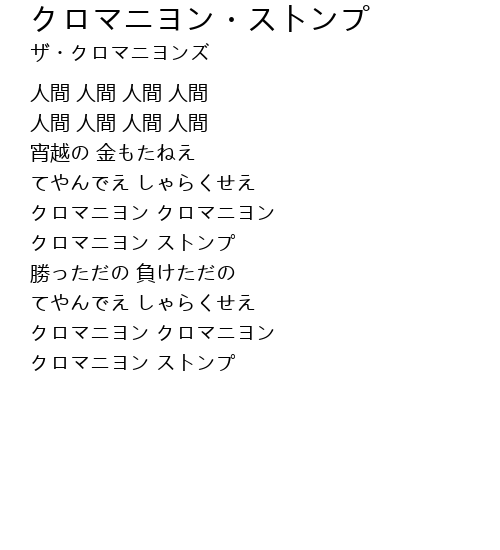 クロマニヨン・ストンプ
ザ・クロマニヨンズ

人間 人間 人間 人間
人間 人間 人間 人間
宵越の 金もたねえ
てやんでえ しゃらくせえ
クロマニヨン クロマニヨン
クロマニヨン ストンプ
勝っただの 負けただの
てやんでえ しゃらくせえ
クロマニヨン クロマニヨン
クロマニヨン ストンプ